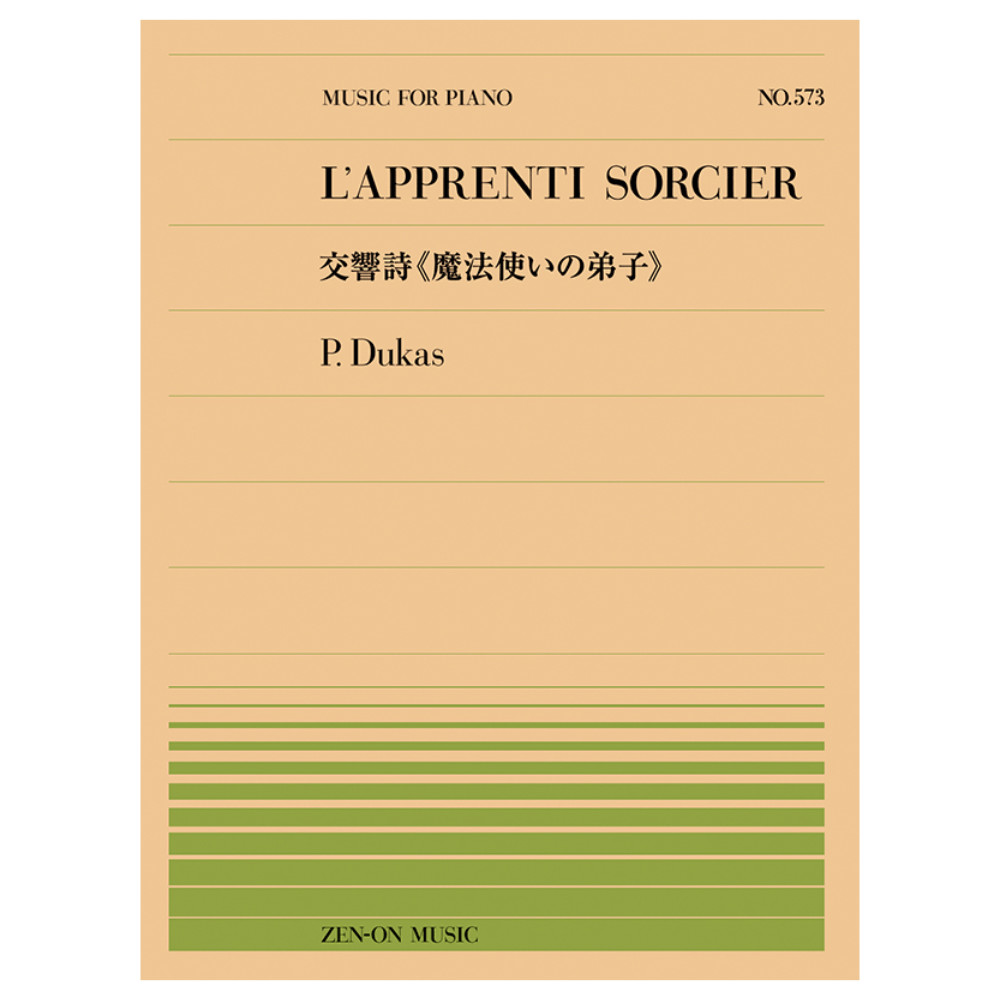 MUSIC FOR PIANO

NO.573

L'APPRENTI SORCIER

交響詩《魔法使いの弟子》

P. Dukas

ZEN-ON MUSIC